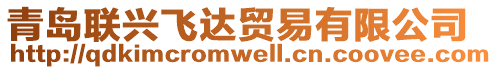 青岛联兴飞达贸易有限公司
http://qdkimcromwell.cn.coovee.com